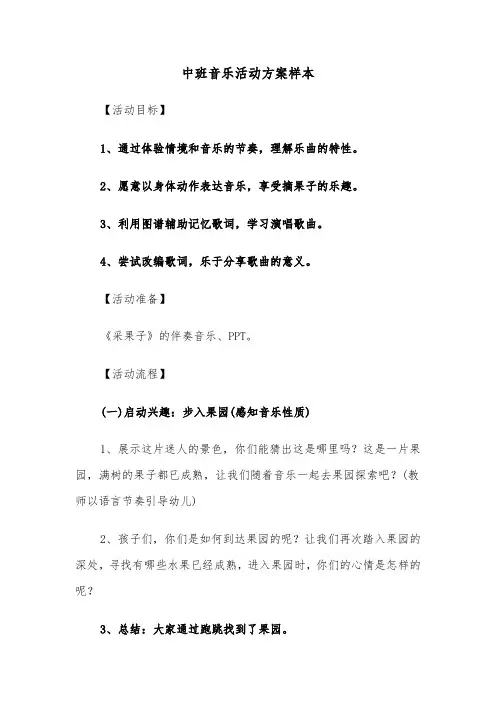 中班音乐活动方案样本

【活动目标】

1、通过体验情境和音乐的节奏，理解乐曲的特性。

2、愿意以身体动作表达音乐，享受摘果子的乐趣。

3、利用图谱辅助记忆歌词，学习演唱歌曲。

4、尝试改编歌词，乐于分享歌曲的意义。

【活动准备】

《采果子》的伴奏音乐、PPT。

【活动流程】

(一)启动兴趣：步入果园(感知音乐性质)

1、展示这片迷人的景色，你们能猜出这是哪里吗？这是一片果园，满树的果子都已成熟，让我们随着音乐一起去果园探索吧？(教师以语言节奏引导幼儿)

2、孩子们，你们是如何到达果园的呢？让我们再次踏入果园的深处，寻找有哪些水果已经成熟，进入果园时，你们的心情是怎样的呢？

3、总结：大家通过跑跳找到了果园。